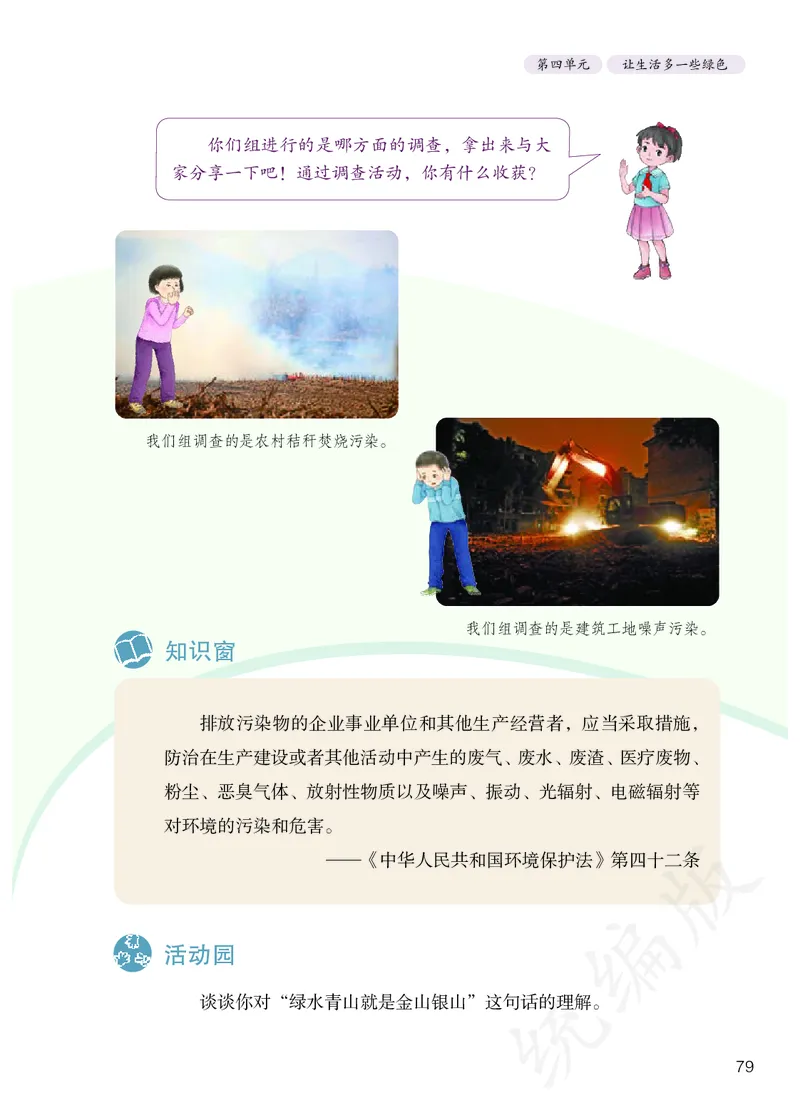 第四单元　让生活多一些绿色

你们组进行的是哪方面的调查，拿出来与大家分享一下吧！通过调查活动，你有什么收获？

我们组调查的是农村秸秆焚烧污染。

我们组调查的是建筑工地噪声污染。

知识窗

排放污染物的企业事业单位和其他生产经营者，应当采取措施，防治在生产建设或者其他活动中产生的废气、废水、废渣、医疗废物、粉尘、恶臭气体、放射性物质以及噪声、振动、光辐射、电磁辐射等对环境的污染和危害。

——《中华人民共和国环境保护法》第四十二条

活动园

谈谈你对“绿水青山就是金山银山”这句话的理解。

统编版

79